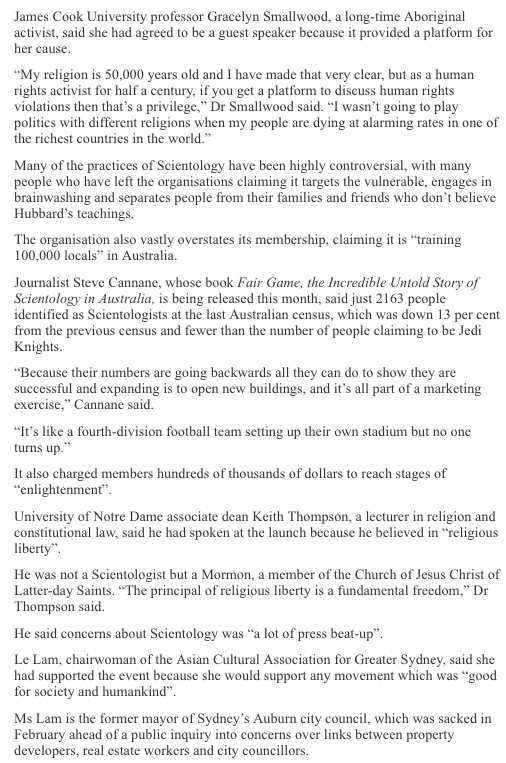 James Cook University professor Gracelyn Smallwood, a long-time Aboriginal activist, said she had agreed to be a guest speaker because it provided a platform for her cause.

“My religion is 50,000 years old and I have made that very clear, but as a human rights activist for half a century, if you get a platform to discuss human rights violations then that’s a privilege,” Dr Smallwood said. “I wasn’t going to play politics with different religions when my people are dying at alarming rates in one of the richest countries in the world.”

Many of the practices of Scientology have been highly controversial, with many people who have left the organisations claiming it targets the vulnerable, engages in brainwashing and separates people from their families and friends who don’t believe Hubbard’s teachings.

The organisation also vastly overstates its membership, claiming it is “training 100,000 locals” in Australia.

Journalist Steve Cannane, whose book Fair Game, the Incredible Untold Story of Scientology in Australia, is being released this month, said just 2163 people identified as Scientologists at the last Australian census, which was down 13 per cent from the previous census and fewer than the number of people claiming to be Jedi Knights.

“Because their numbers are going backwards all they can do to show they are successful and expanding is to open new buildings, and it’s all part of a marketing exercise,” Cannane said.

“It’s like a fourth-division football team setting up their own stadium but no one turns up.”

It also charged members hundreds of thousands of dollars to reach stages of “enlightenment”.

University of Notre Dame associate dean Keith Thompson, a lecturer in religion and constitutional law, said he had spoken at the launch because he believed in “religious liberty”.

He was not a Scientologist but a Mormon, a member of the Church of Jesus Christ of Latter-day Saints. “The principal of religious liberty is a fundamental freedom,” Dr Thompson said.

He said concerns about Scientology was “a lot of press beat-up”.

Le Lam, chairwoman of the Asian Cultural Association for Greater Sydney, said she had supported the event because she would support any movement which was “good for society and humankind”.

Ms Lam is the former mayor of Sydney’s Auburn city council, which was sacked in February ahead of a public inquiry into concerns over links between property developers, real estate workers and city councillors.